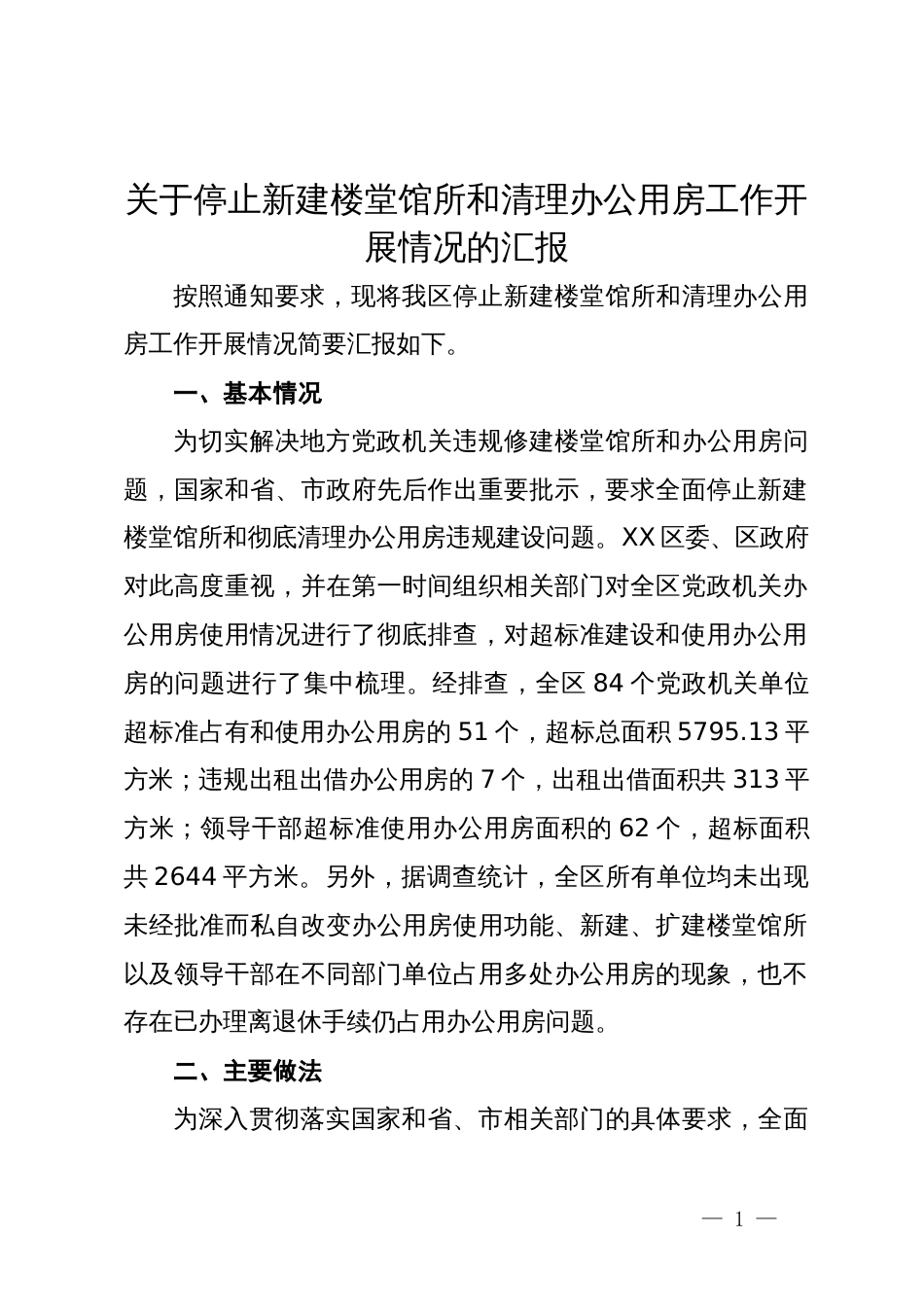 关于停止新建楼堂馆所和清理办公用房工作开展情况的汇报

按照通知要求，现将我区停止新建楼堂馆所和清理办公用房工作开展情况简要汇报如下。

一、基本情况

为切实解决地方党政机关违规修建楼堂馆所和办公用房问题，国家和省、市政府先后作出重要批示，要求全面停止新建楼堂馆所和彻底清理办公用房违规建设问题。XX 区委、区政府对此高度重视，并在第一时间组织相关部门对全区党政机关办公用房使用情况进行了彻底排查，对超标准建设和使用办公用房的问题进行了集中梳理。经排查，全区 84 个党政机关单位超标准占有和使用办公用房的 51 个，超标总面积 5795.13 平方米；违规出租出借办公用房的 7 个，出租出借面积共 313 平方米；领导干部超标准使用办公用房面积的 62 个，超标面积共 2644 平方米。另外，据调查统计，全区所有单位均未出现未经批准而私自改变办公用房使用功能、新建、扩建楼堂馆所以及领导干部在不同部门单位占用多处办公用房的现象，也不存在已办理离退休手续仍占用办公用房问题。

二、主要做法

为深入贯彻落实国家和省、市相关部门的具体要求，全面

— 1 —